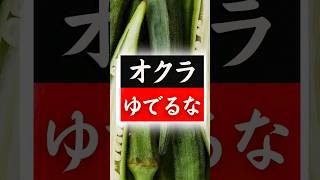 オクラ
ゆでるな